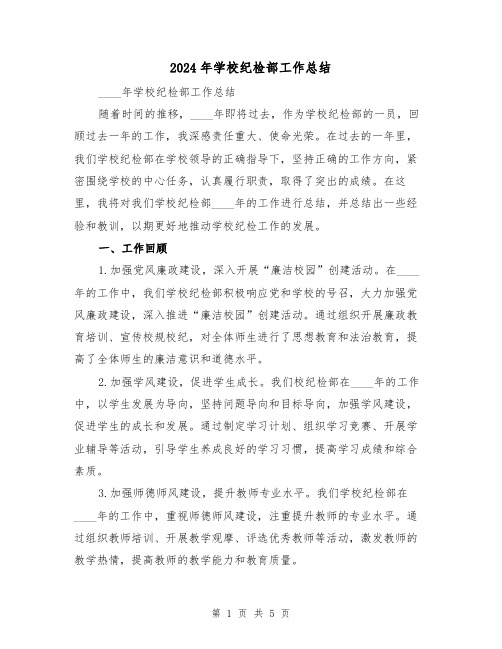 2024年学校纪检部工作总结

____年学校纪检部工作总结

随着时间的推移，____年即将过去，作为学校纪检部的一员，回顾过去一年的工作，我深感责任重大、使命光荣。在过去的一年里，我们学校纪检部在学校领导的正确指导下，坚持正确的工作方向，紧密围绕学校的中心任务，认真履行职责，取得了突出的成绩。在这里，我将对我们学校纪检部____年的工作进行总结，并总结出一些经验和教训，以期更好地推动学校纪检工作的发展。

一、工作回顾

1.加强党风廉政建设，深入开展“廉洁校园”创建活动。在____年的工作中，我们学校纪检部积极响应党和学校的号召，大力加强党风廉政建设，深入推进“廉洁校园”创建活动。通过组织开展廉政教育培训、宣传校规校纪，对全体师生进行了思想教育和法治教育，提高了全体师生的廉洁意识和道德水平。

2.加强学风建设，促进学生成长。我们校纪检部在____年的工作中，以学生发展为导向，坚持问题导向和目标导向，加强学风建设，促进学生的成长和发展。通过制定学习计划、组织学习竞赛、开展学业辅导等活动，引导学生养成良好的学习习惯，提高学习成绩和综合素质。

3.加强师德师风建设，提升教师专业水平。我们学校纪检部在____年的工作中，重视师德师风建设，注重提升教师的专业水平。通过组织教师培训、开展教学观摩、评选优秀教师等活动，激发教师的教学热情，提高教师的教学能力和教育质量。

第 1 页 共 5 页